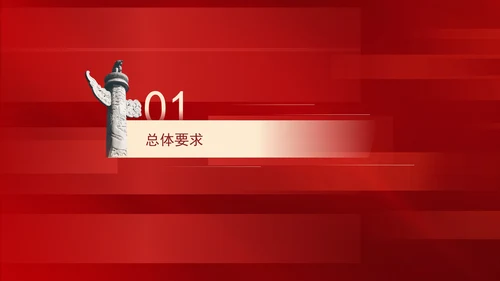 01

总体要求